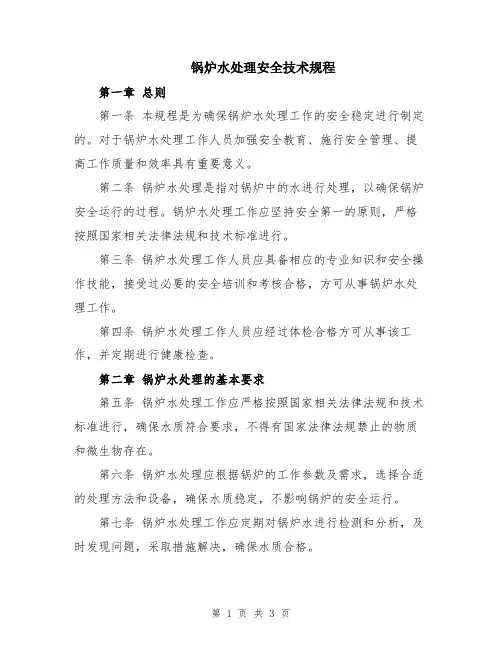 锅炉水处理安全技术规程

第一章 总则

第一条 本规程是为确保锅炉水处理工作的安全稳定进行制定的。对于锅炉水处理工作人员加强安全教育、施行安全管理、提高工作质量和效率具有重要意义。

第二条 锅炉水处理是指对锅炉中的水进行处理，以确保锅炉安全运行的过程。锅炉水处理工作应坚持安全第一的原则，严格按照国家相关法律法规和技术标准进行。

第三条 锅炉水处理工作人员应具备相应的专业知识和安全操作技能，接受过必要的安全培训和考核合格，方可从事锅炉水处理工作。

第四条 锅炉水处理工作人员应经过体检合格方可从事该工作，并定期进行健康检查。

第二章 锅炉水处理的基本要求

第五条 锅炉水处理工作应严格按照国家相关法律法规和技术标准进行，确保水质符合要求，不得有国家法律法规禁止的物质和微生物存在。

第六条 锅炉水处理应根据锅炉的工作参数及需求，选择合适的处理方法和设备，确保水质稳定，不影响锅炉的安全运行。

第七条 锅炉水处理工作应定期对锅炉水进行检测和分析，及时发现问题，采取措施解决，确保水质合格。

第 1 页 共 3 页